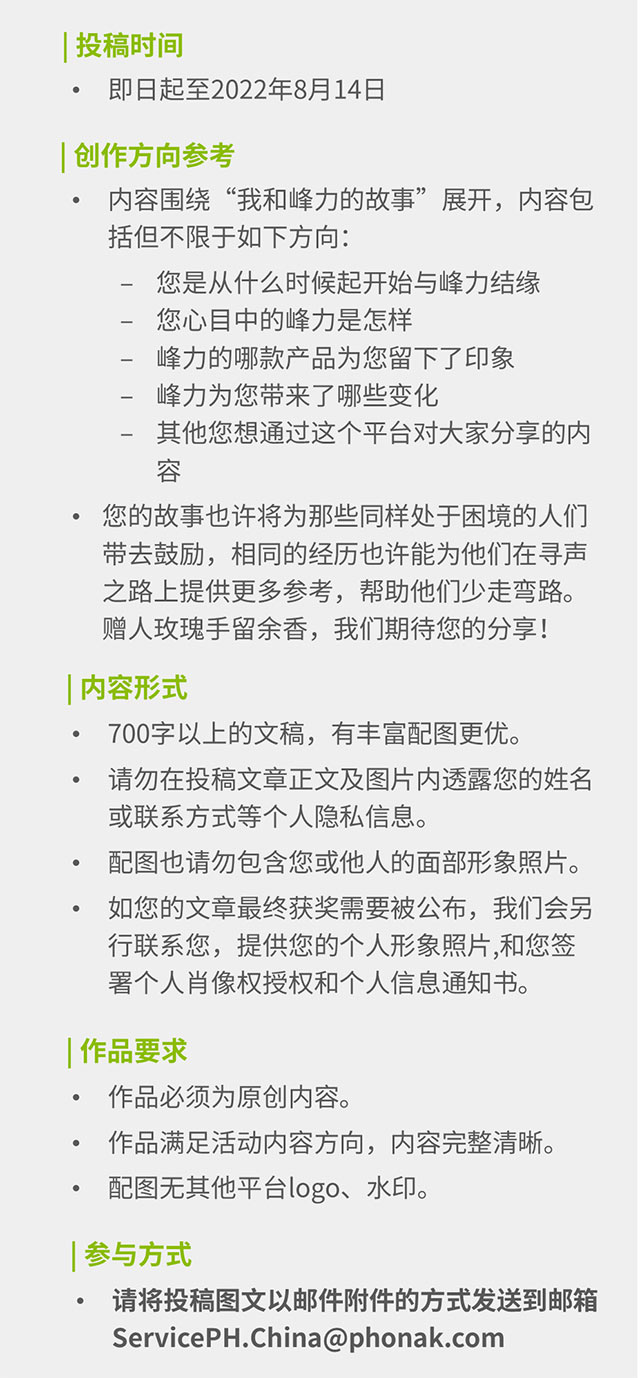 | 投稿时间

• 即日起至2022年8月14日

| 创作方向参考

• 内容围绕“我和峰力的故事”展开，内容包括但不限于如下方向：
– 您是从什么时候起开始与峰力结缘
– 您心目中的峰力是怎样
– 峰力的哪款产品为您留下了印象
– 峰力为您带来了哪些变化
– 其他您想通过这个平台对大家分享的内容

• 您的故事也许将为那些同样处于困境的人们带去鼓励，相同的经历也许能为他们在寻声之路上提供更多参考，帮助他们少走弯路。赠人玫瑰手留余香，我们期待您的分享！

| 内容形式

• 700字以上的文稿，有丰富配图更优。
• 请勿在投稿文章正文及图片内透露您的姓名或联系方式等个人隐私信息。
• 配图也请勿包含您或他人的面部形象照片。
• 如您的文章最终获奖需要被公布，我们会另行联系您，提供您的个人形象照片,和您签署个人肖像权授权和个人信息通知书。

| 作品要求

• 作品必须为原创内容。
• 作品满足活动内容方向，内容完整清晰。
• 配图无其他平台logo、水印。

| 参与方式

• 请将投稿图文以邮件附件的方式发送到邮箱 ServicePH.China@phonak.com